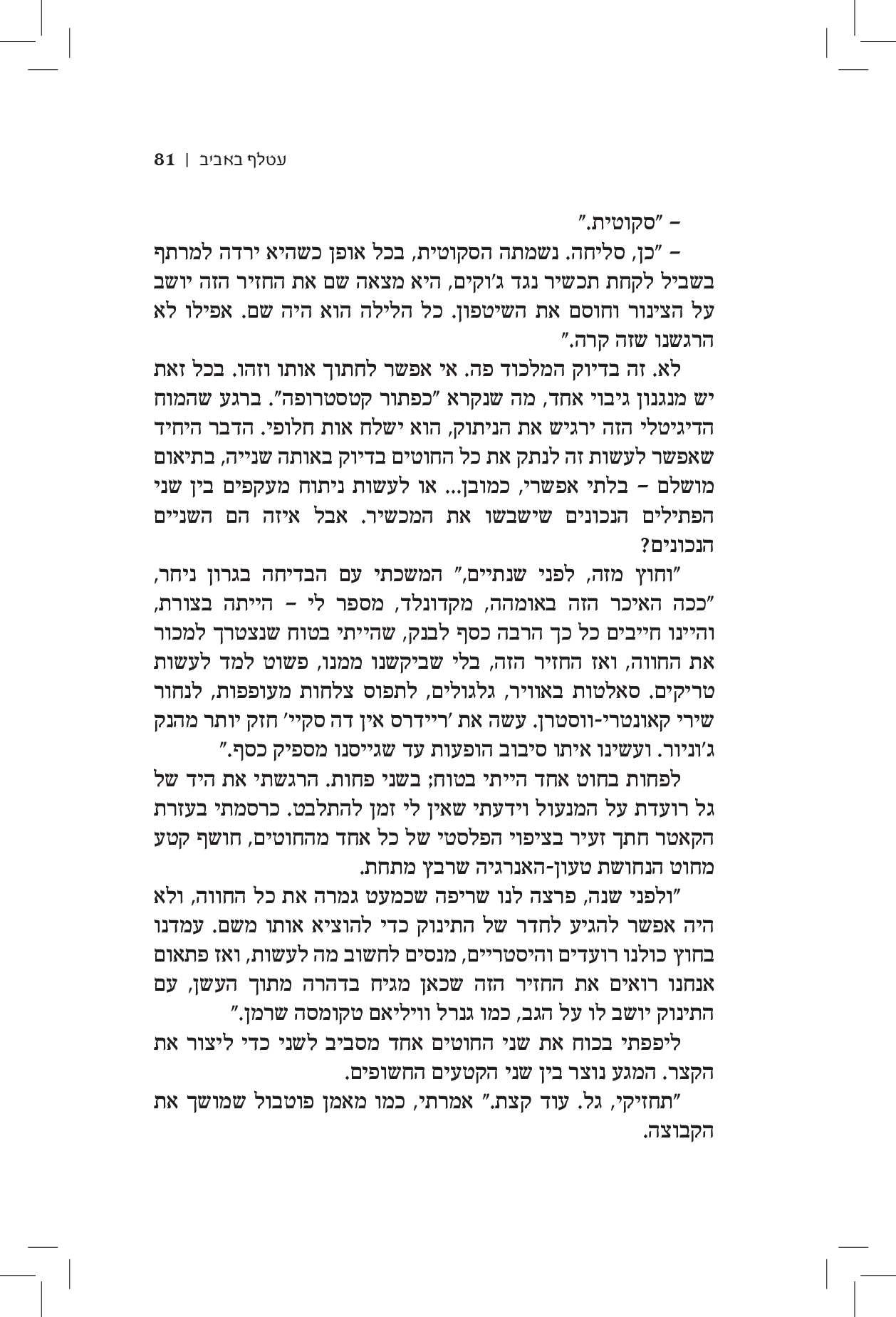 עטלף באביב | 81

– "סקוטית."

– "כן, סליחה. נשמתה הסקוטית, בכל אופן כשהיא ירדה למרתף בשביל לקחת תכשיר נגד ג'וקים, היא מצאה שם את החזיר הזה יושב על הצינור וחוסם את השיטפון. כל הלילה הוא היה שם. אפילו לא הרגשנו שזה קרה."

לא. זה בדיוק המלכוד פה. אי אפשר לחתוך אותו וזהו. בכל זאת יש מנגנון גיבוי אחד, מה שנקרא "כפתור קטסטרופה". ברגע שהמוח הדיגיטלי הזה ירגיש את הניתוק, הוא ישלח אות חלופי. הדבר היחיד שאפשר לעשות זה לנתק את כל החוטים בדיוק באותה שנייה, בתיאום מושלם – בלתי אפשרי, כמובן... או לעשות ניתוח מעקפים בין שני הפתילים הנכונים שישבשו את המכשיר. אבל איזה הם השניים הנכונים?

"וחוץ מזה, לפני שנתיים," המשכתי עם הבדיחה בגרון ניחר, "ככה האיכר הזה באומהה, מקדונלד, מספר לי – הייתה בצורת, והיינו חייבים כל כך הרבה כסף לבנק, שהייתי בטוח שנצטרך למכור את החווה, ואז החזיר הזה, בלי שביקשנו ממנו, פשוט למד לעשות טריקים. סאלטות באוויר, גלגולים, לתפוס צלחות מעופפות, לנחור שירי קאונטרי-ווסטרן. עשה את 'ריידרס אין דה סקיי' חזק יותר מהנק ג'וניור. ועשינו איתו סיבוב הופעות עד שגייסנו מספיק כסף."

לפחות בחוט אחד הייתי בטוח; בשני פחות. הרגשתי את היד של גל רועדת על המנעול וידעתי שאין לי זמן להתלבט. כרסמתי בעזרת הקאטר חתך זעיר בציפוי הפלסטי של כל אחד מהחוטים, חושף קטע מחוט הנחושת טעון-האנרגיה שרבץ מתחת.

"ולפני שנה, פרצה לנו שריפה שכמעט גמרה את כל החווה, ולא היה אפשר להגיע לחדר של התינוק כדי להוציא אותו משם. עמדנו בחוץ כולנו רועדים והיסטריים, מנסים לחשוב מה לעשות, ואז פתאום אנחנו רואים את החזיר הזה שכאן מגיח בדהרה מתוך העשן, עם התינוק יושב לו על הגב, כמו גנרל וויליאם טקומסה שרמן."

ליפפתי בכוח את שני החוטים אחד מסביב לשני כדי ליצור את הקצר. המגע נוצר בין שני הקטעים החשופים.

"תחזיקי, גל. עוד קצת." אמרתי, כמו מאמן פוטבול שמושך את הקבוצה.